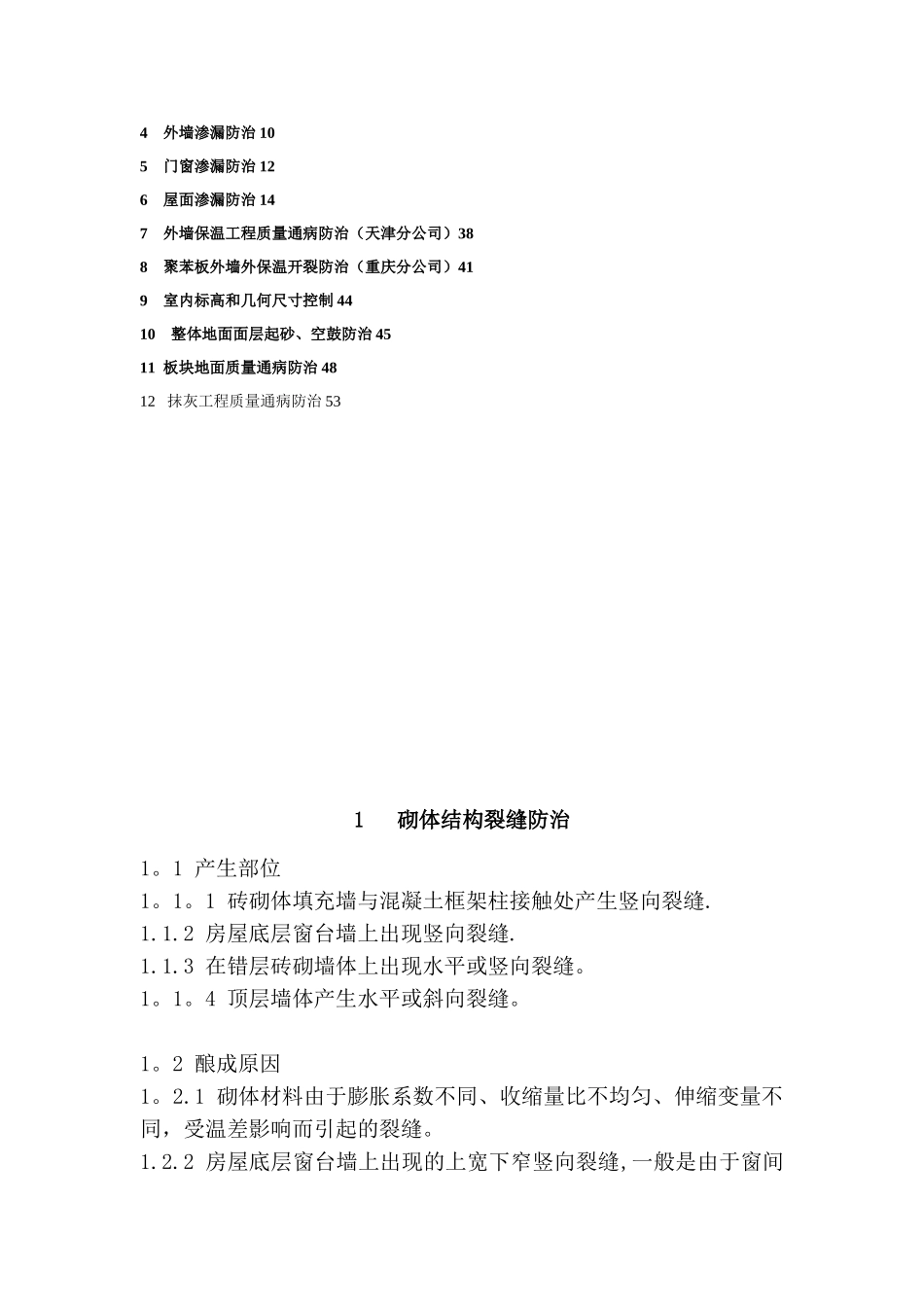 4 外墙渗漏防治 10

5 门窗渗漏防治 12

6 屋面渗漏防治 14

7 外墙保温工程质量通病防治（天津分公司）38

8 聚苯板外墙外保温开裂防治（重庆分公司）41

9 室内标高和几何尺寸控制 44

10 整体地面面层起砂、空鼓防治 45

11 板块地面质量通病防治 48

12 抹灰工程质量通病防治 53

1 砌体结构裂缝防治

1。1 产生部位

1。1。1 砖砌体填充墙与混凝土框架柱接触处产生竖向裂缝.

1.1.2 房屋底层窗台墙上出现竖向裂缝.

1.1.3 在错层砖砌墙体上出现水平或竖向裂缝。

1。1。4 顶层墙体产生水平或斜向裂缝。

1。2 酿成原因

1。2.1 砌体材料由于膨胀系数不同、收缩量比不均匀、伸缩变量不同，受温差影响而引起的裂缝。

1.2.2 房屋底层窗台墙上出现的上宽下窄竖向裂缝,一般是由于窗间